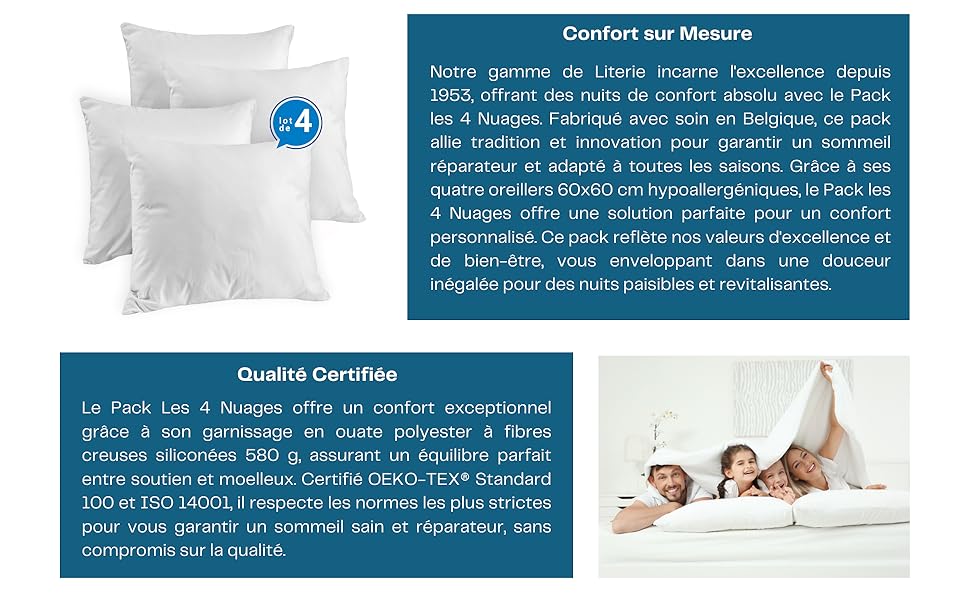 lot de 4

Confort sur Mesure

Notre gamme de Literie incarne l'excellence depuis 1953, offrant des nuits de confort absolu avec le Pack les 4 Nuages. Fabriqué avec soin en Belgique, ce pack allie tradition et innovation pour garantir un sommeil réparateur et adapté à toutes les saisons. Grâce à ses quatre oreillers 60x60 cm hypoallergéniques, le Pack les 4 Nuages offre une solution parfaite pour un confort personnalisé. Ce pack reflète nos valeurs d'excellence et de bien-être, vous enveloppant dans une douceur inégalée pour des nuits paisibles et revitalisantes.

Qualité Certifiée

Le Pack Les 4 Nuages offre un confort exceptionnel grâce à son garnissage en ouate polyester à fibres creuses siliconées 580 g, assurant un équilibre parfait entre soutien et moelleux. Certifié OEKO-TEX® Standard 100 et ISO 14001, il respecte les normes les plus strictes pour vous garantir un sommeil sain et réparateur, sans compromis sur la qualité.